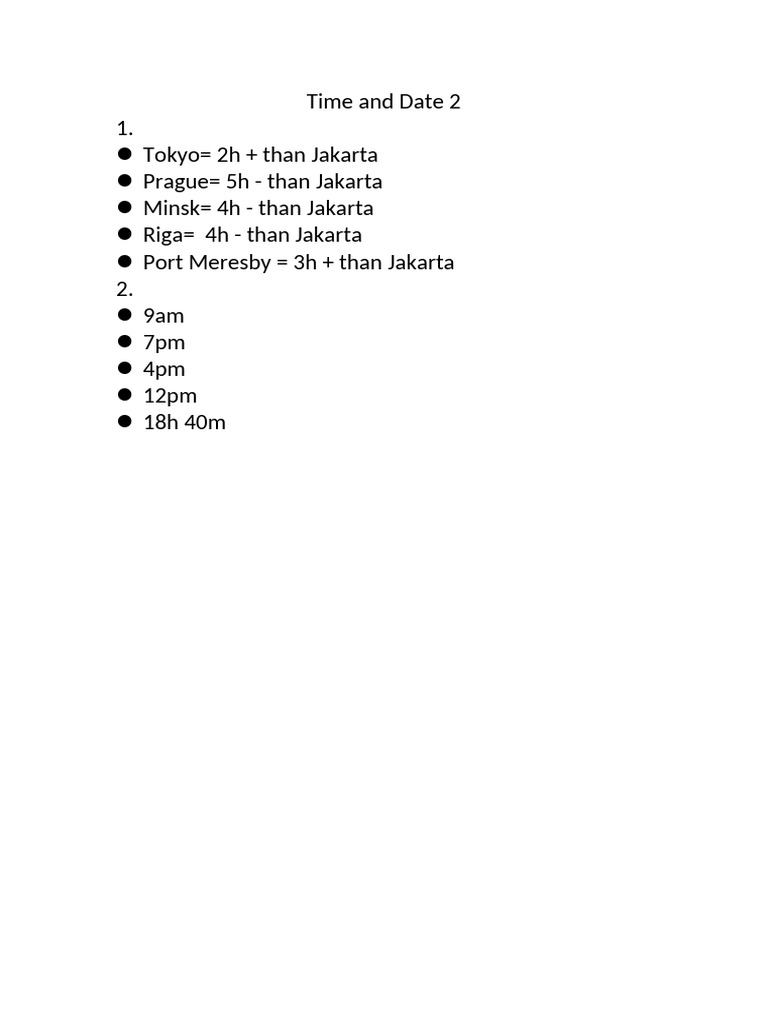 Time and Date 2

1.

- Tokyo= 2h + than Jakarta
- Prague= 5h - than Jakarta
- Minsk= 4h - than Jakarta
- Riga= 4h - than Jakarta
- Port Meresby = 3h + than Jakarta

2.

- 9am
- 7pm
- 4pm
- 12pm
- 18h 40m